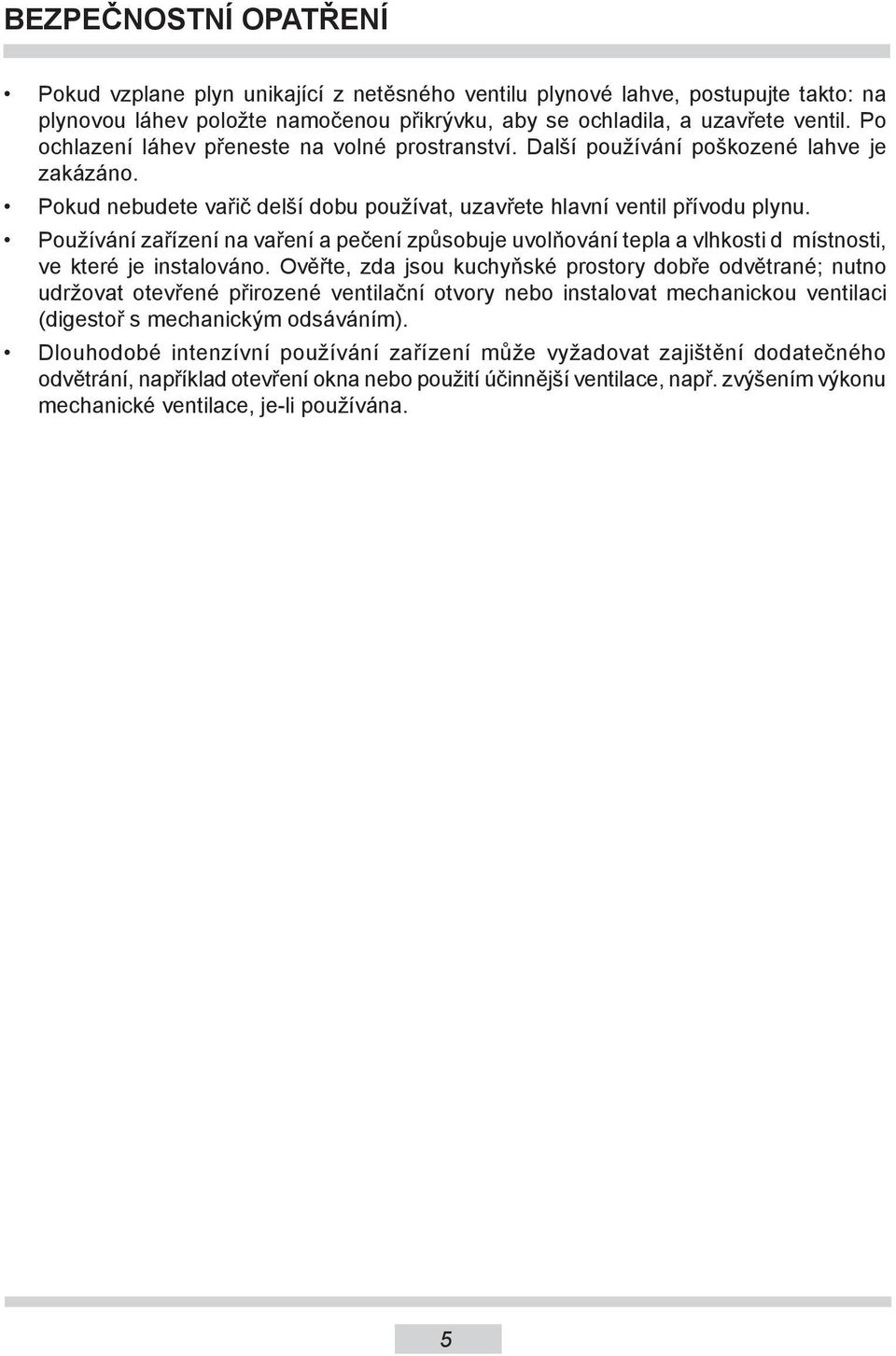 BEZPEČNOSTNÍ OPATŘENÍ

• Pokud vzplane plyn unikající z netěsného ventilu plynové lahve, postupujte takto: na plynovou láhev položte namočenou přikrývku, aby se ochladila, a uzavřete ventil. Po ochlazení láhev přeneste na volné prostranství. Další používání poškozené lahve je zakázáno.

• Pokud nebudete vařič delší dobu používat, uzavřete hlavní ventil přívodu plynu.

• Používání zařízení na vaření a pečení způsobuje uvolňování tepla a vlhkosti d místnosti, ve které je instalováno. Ověřte, zda jsou kuchyňské prostory dobře odvětrané; nutno udržovat otevřené přirozené ventilační otvory nebo instalovat mechanickou ventilaci (digestoř s mechanickým odsáváním).

• Dlouhodobé intenzívní používání zařízení může vyžadovat zajištění dodatečného odvětrání, například otevření okna nebo použití účinnější ventilace, např. zvýšením výkonu mechanické ventilace, je-li používána.

5